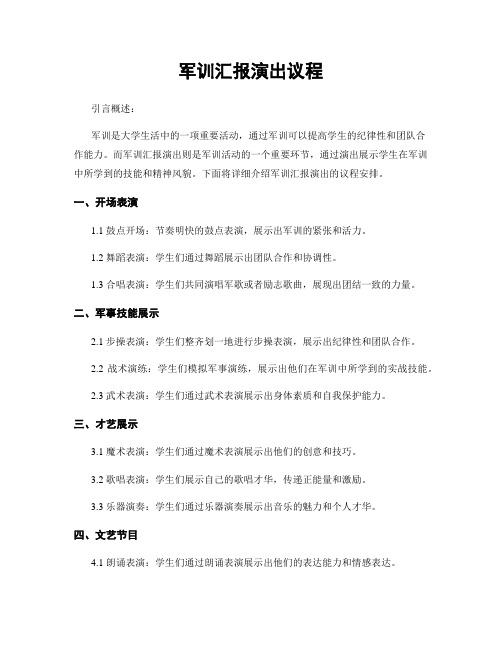 军训汇报演出议程

引言概述：

军训是大学生活中的一项重要活动，通过军训可以提高学生的纪律性和团队合作能力。而军训汇报演出则是军训活动的一个重要环节，通过演出展示学生在军训中所学到的技能和精神风貌。下面将详细介绍军训汇报演出的议程安排。

一、开场表演

1.1 鼓点开场：节奏明快的鼓点表演，展示出军训的紧张和活力。

1.2 舞蹈表演：学生们通过舞蹈展示出团队合作和协调性。

1.3 合唱表演：学生们共同演唱军歌或者励志歌曲，展现出团结一致的力量。

二、军事技能展示

2.1 步操表演：学生们整齐划一地进行步操表演，展示出纪律性和团队合作。

2.2 战术演练：学生们模拟军事演练，展示出他们在军训中所学到的实战技能。

2.3 武术表演：学生们通过武术表演展示出身体素质和自我保护能力。

三、才艺展示

3.1 魔术表演：学生们通过魔术表演展示出他们的创意和技巧。

3.2 歌唱表演：学生们展示自己的歌唱才华，传递正能量和激励。

3.3 乐器演奏：学生们通过乐器演奏展示出音乐的魅力和个人才华。

四、文艺节目

4.1 朗诵表演：学生们通过朗诵表演展示出他们的表达能力和情感表达。